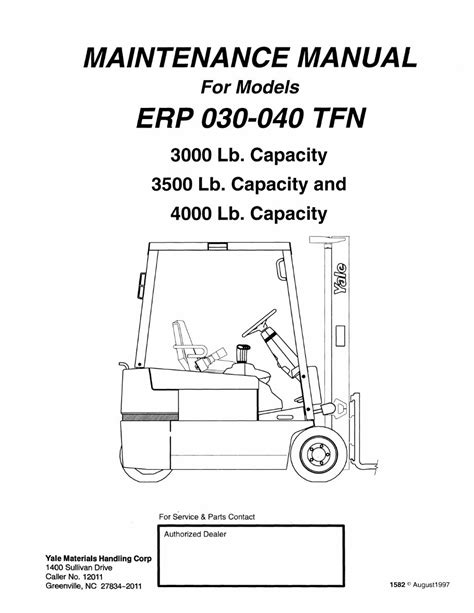 MAINTENANCE MANUAL
For Models
ERP 030-040 TFN
3000 Lb. Capacity
3500 Lb. Capacity and
4000 Lb. Capacity

Yale

For Service & Parts Contact

Authorized Dealer

Yale Materials Handling Corp
1400 Sullivan Drive
Caller No. 12011
Greenville, NC 27834-2011

1582 © August1997